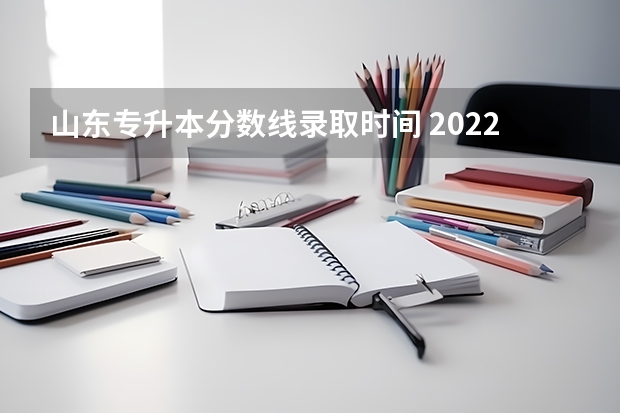 山东专升本分数线录取时间 2022